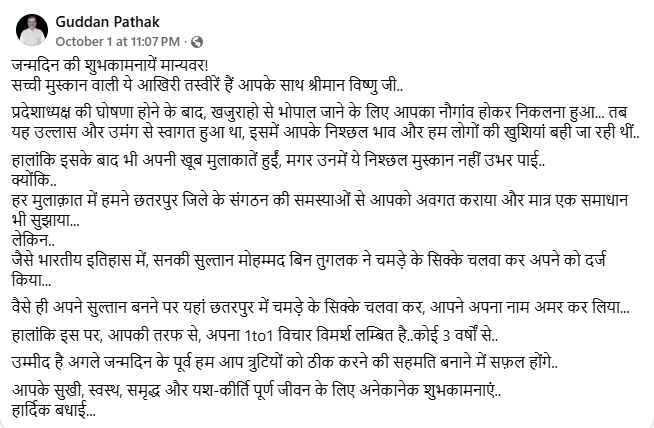 Guddan Pathak
October 1 at 11:07 PM ·

जन्मदिन की शुभकामनायें मान्यवर!
सच्ची मुस्कान वाली ये आखिरी तस्वीरें हैं आपके साथ श्रीमान विष्णु जी..

प्रदेशाध्यक्ष की घोषणा होने के बाद, खजुराहो से भोपाल जाने के लिए आपका नौगांव होकर निकलना हुआ... तब यह उल्लास और उमंग से स्वागत हुआ था, इसमें आपके निश्छल भाव और हम लोगों की खुशियां बही जा रही थीं..

हालांकि इसके बाद भी अपनी खूब मुलाकातें हुईं, मगर उनमें ये निश्छल मुस्कान नहीं उभर पाई..
क्योंकि..
हर मुलाक़ात में हमने छतरपुर जिले के संगठन की समस्याओं से आपको अवगत कराया और मात्र एक समाधान भी सुझाया...
लेकिन..
जैसे भारतीय इतिहास में, सनकी सुल्तान मोहम्मद बिन तुगलक ने चमड़े के सिक्के चलवा कर अपने को दर्ज किया...

वैसे ही अपने सुल्तान बनने पर यहां छतरपुर में चमड़े के सिक्के चलवा कर, आपने अपना नाम अमर कर लिया...

हालांकि इस पर, आपकी तरफ से, अपना 1to1 विचार विमर्श लम्बित है..कोई 3 वर्षों से..

उम्मीद है अगले जन्मदिन के पूर्व हम आप त्रुटियों को ठीक करने की सहमति बनाने में सफ़ल होंगे..

आपके सुखी, स्वस्थ, समृद्ध और यश-कीर्ति पूर्ण जीवन के लिए अनेकानेक शुभकामनाएं..
हार्दिक बधाई...